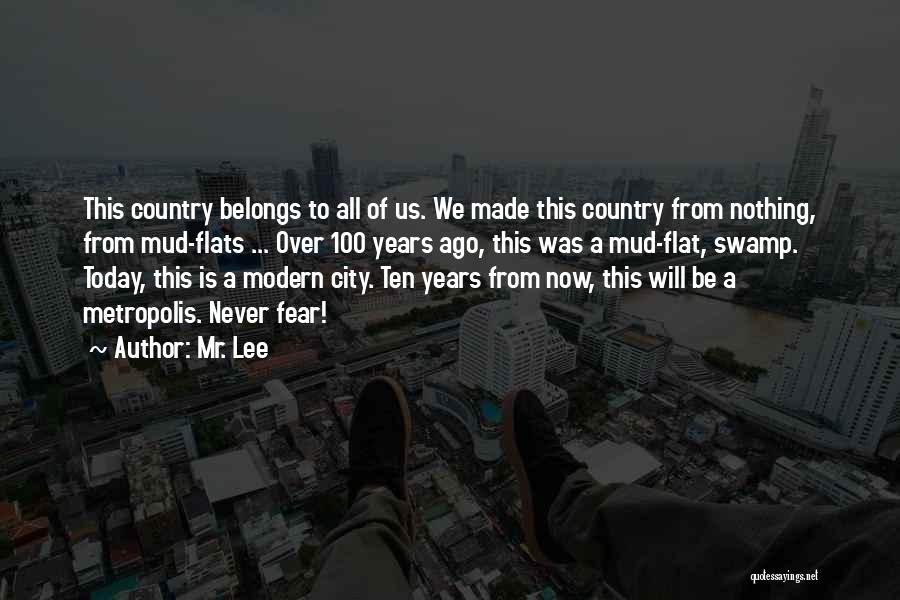 This country belongs to all of us. We made this country from nothing, from mud-flats ... Over 100 years ago, this was a mud-flat, swamp. Today, this is a modern city. Ten years from now, this will be a metropolis. Never fear!

~ Author: Mr. Lee

quotessayings.net